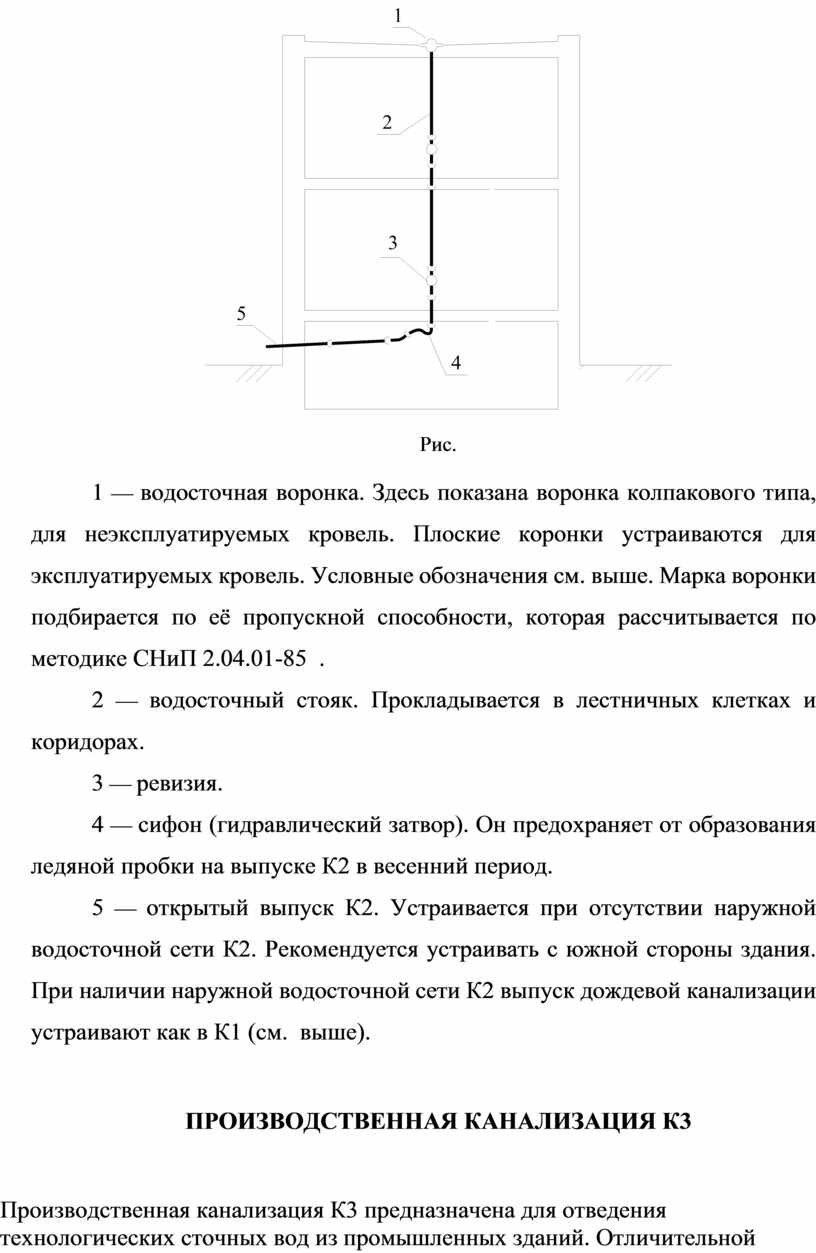 1

2

3

5

4

Рис.

1 — водосточная воронка. Здесь показана воронка колпакового типа, для неэксплуатируемых кровель. Плоские коронки устраиваются для эксплуатируемых кровель. Условные обозначения см. выше. Марка воронки подбирается по её пропускной способности, которая рассчитывается по методике СНиП 2.04.01-85 .

2 — водосточный стояк. Прокладывается в лестничных клетках и коридорах.

3 — ревизия.

4 — сифон (гидравлический затвор). Он предохраняет от образования ледяной пробки на выпуске К2 в весенний период.

5 — открытый выпуск К2. Устраивается при отсутствии наружной водосточной сети К2. Рекомендуется устраивать с южной стороны здания. При наличии наружной водосточной сети К2 выпуск дождевой канализации устраивают как в К1 (см. выше).

ПРОИЗВОДСТВЕННАЯ КАНАЛИЗАЦИЯ К3

Производственная канализация К3 предназначена для отведения технологических сточных вод из промышленных зданий. Отличительной